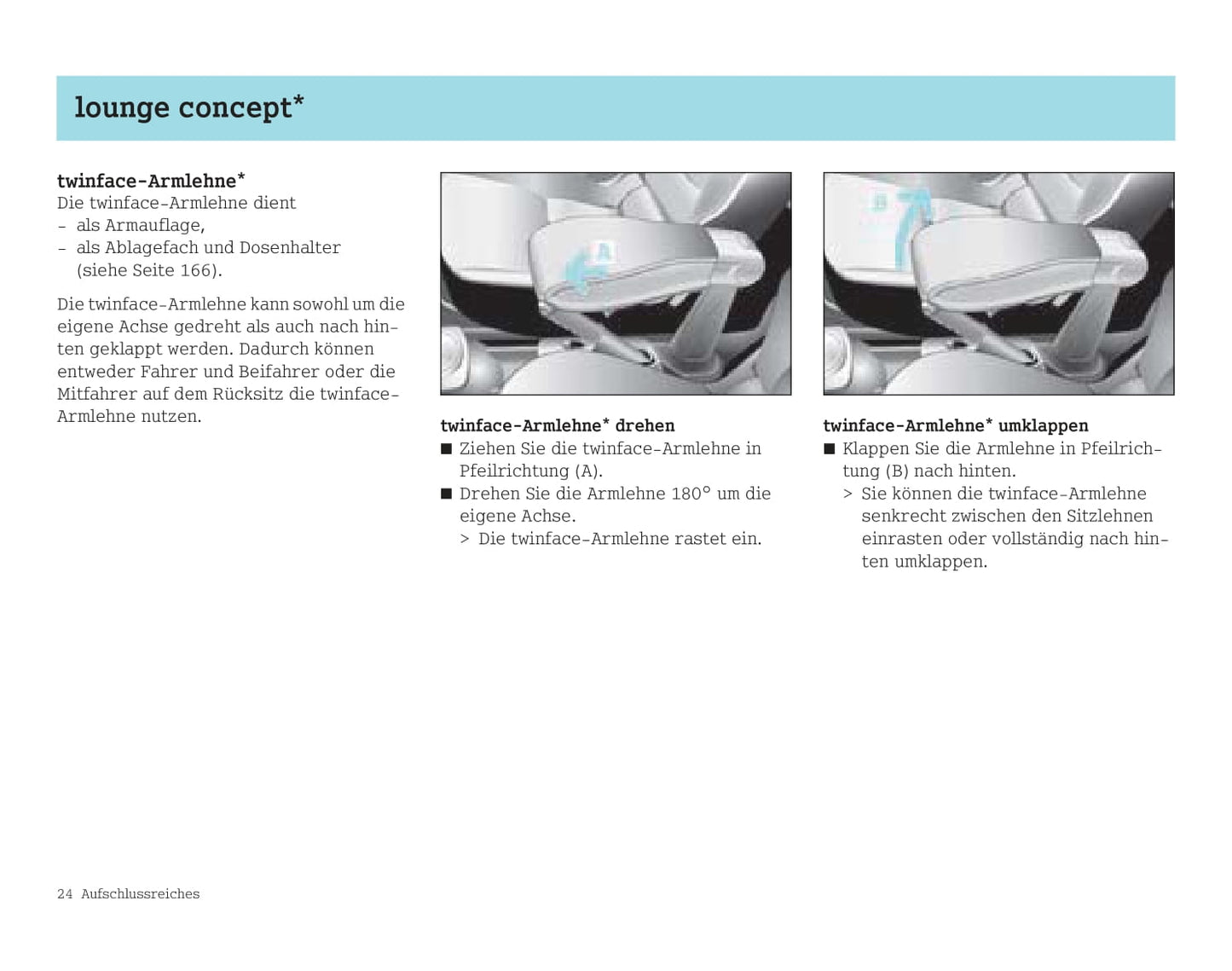 lounge concept*

twinface-Armlehne*
Die twinface-Armlehne dient
- als Armauflage,
- als Ablagefach und Dosenhalter (siehe Seite 166).

Die twinface-Armlehne kann sowohl um die eigene Achse gedreht als auch nach hinten geklappt werden. Dadurch können entweder Fahrer und Beifahrer oder die Mitfahrer auf dem Rücksitz die twinface-Armlehne nutzen.

A

twinface-Armlehne* drehen
■ Ziehen Sie die twinface-Armlehne in Pfeilrichtung (A).
■ Drehen Sie die Armlehne 180° um die eigene Achse.
> Die twinface-Armlehne rastet ein.

B

twinface-Armlehne* umklappen
■ Klappen Sie die Armlehne in Pfeilrichtung (B) nach hinten.
> Sie können die twinface-Armlehne senkrecht zwischen den Sitzlehnen einrasten oder vollständig nach hinten umklappen.

24 Aufschlussreiches